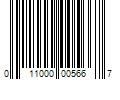 0 11000 00566 7